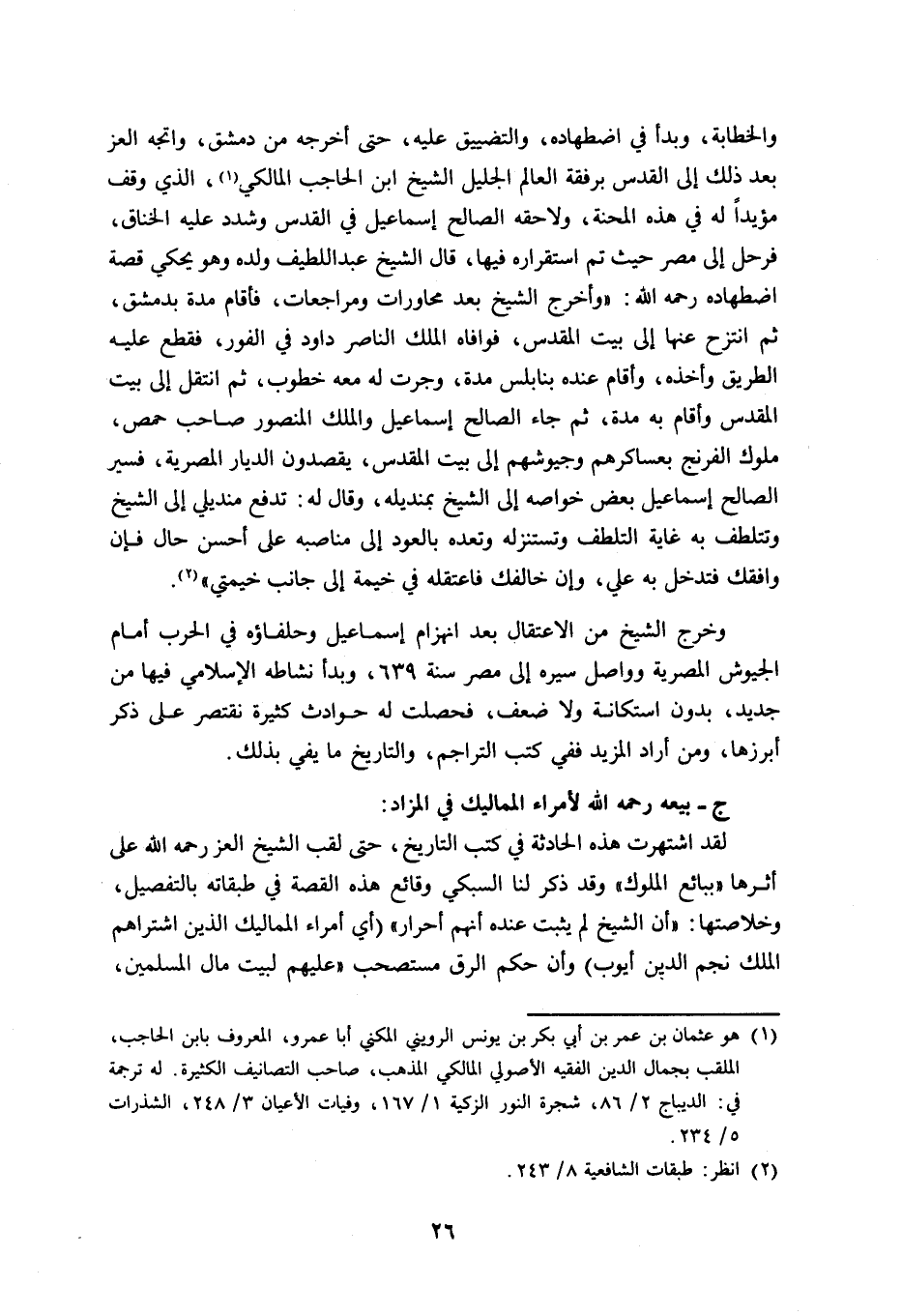 والخطابة، وبدأ في اضطهاده، والتضييق عليه، حتى أخرجه من دمشق، واتجه العز بعد ذلك إلى القدس برفقة العالم الجليل الشيخ ابن الحاجب المالكي(١)، الذي وقف مؤيداً له في هذه المحنة، ولاحقه الصالح إسماعيل في القدس وشدد عليه الخناق، فرحل إلى مصر حيث تم استقراره فيها، قال الشيخ عبداللطيف ولده وهو يحكي قصة اضطهاده رحمه الله: «وأخرج الشيخ بعد محاورات ومراجعات، فأقام مدة بدمشق، ثم انتزح عنها إلى بيت المقدس، فوافاه الملك الناصر داود في الفور، فقطع عليه الطريق وأخذه، وأقام عنده بنابلس مدة، وجرت له معه خطوب، ثم انتقل إلى بيت المقدس وأقام به مدة، ثم جاء الصالح إسماعيل والملك المنصور صاحب حمص، ملوك الفرنج بعساكرهم وجيوشهم إلى بيت المقدس، يقصدون الديار المصرية، فسير الصالح إسماعيل بعض خواصه إلى الشيخ بمنديله، وقال له: تدفع منديلي إلى الشيخ وتتلطف به غاية التلطف وتستنزله وتعده بالعود إلى مناصبه على أحسن حال فإن وافقك فتدخل به علي، وإن خالفك فاعتقله في خيمة إلى جانب خيمتي»(٢).

وخرج الشيخ من الاعتقال بعد انهزام إسماعيل وحلفاؤه في الحرب أمام الجيوش المصرية وواصل سيره إلى مصر سنة ٦٣٩، وبدأ نشاطه الإسلامي فيها من جديد، بدون استكانة ولا ضعف، فحصلت له حوادث كثيرة نقتصر على ذكر أبرزها، ومن أراد المزيد ففي كتب التراجم، والتاريخ ما يفي بذلك.

ج - بيعه رحمه الله لأمراء المماليك في المزاد:

لقد اشتهرت هذه الحادثة في كتب التاريخ، حتى لقب الشيخ العز رحمه الله على أثرها «ببائع الملوك» وقد ذكر لنا السبكي وقائع هذه القصة في طبقاته بالتفصيل، وخلاصتها: «أن الشيخ لم يثبت عنده أنهم أحرار» (أي أمراء المماليك الذين اشتراهم الملك نجم الدين أيوب) وأن حكم الرق مستصحب «عليهم لبيت مال المسلمين،

(١) هو عثمان بن عمر بن أبي بكر بن يونس الرويني المكني أبا عمرو، المعروف بابن الحاجب، الملقب بجمال الدين الفقيه الأصولي المالكي المذهب، صاحب التصانيف الكثيرة. له ترجمة في: الديباج ٢/ ٨٦، شجرة النور الزكية ١/ ١٦٧، وفيات الأعيان ٣/ ٢٤٨، الشذرات ٥/ ٢٣٤.

(٢) انظر: طبقات الشافعية ٨/ ٢٤٣.

٢٦